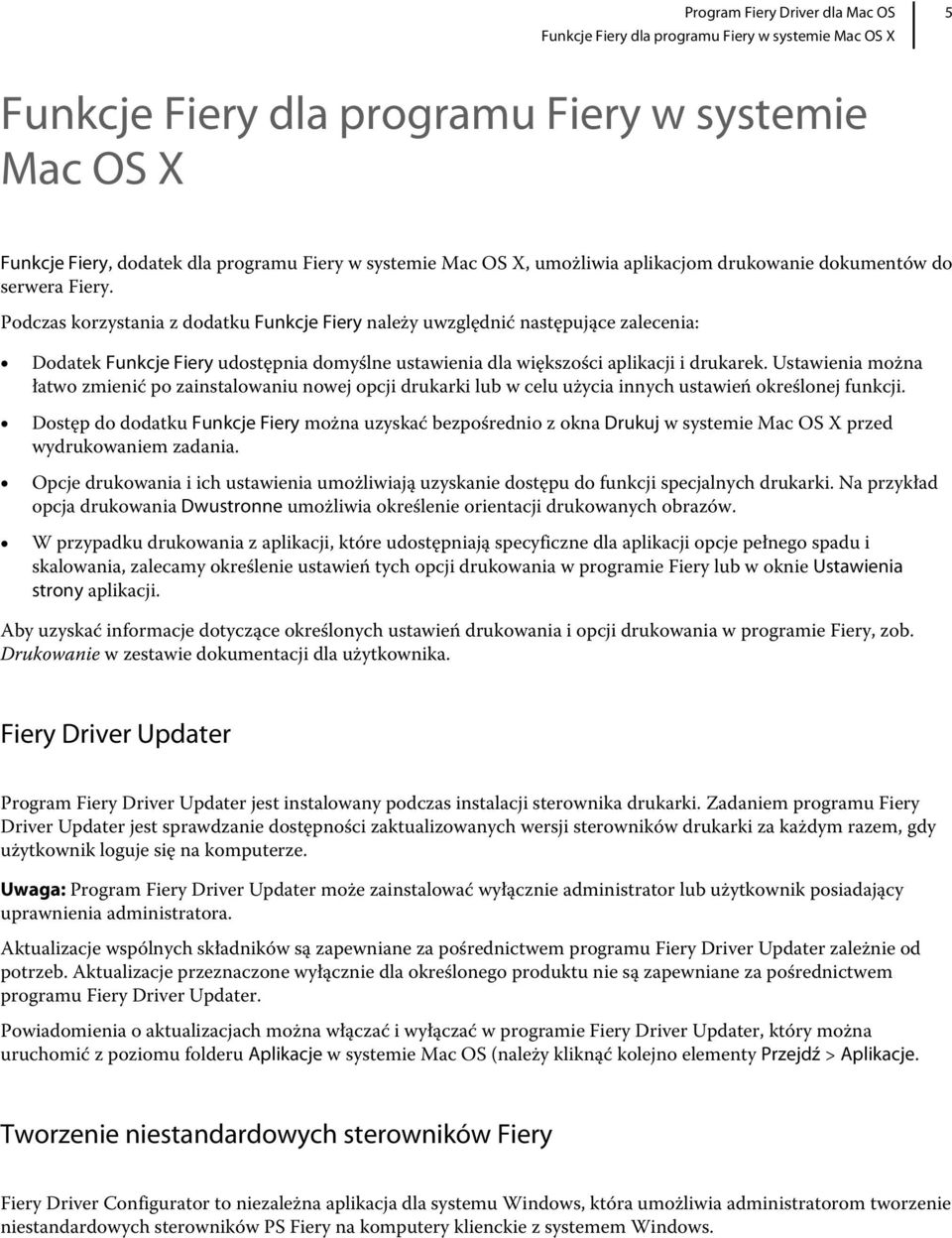 Program Fiery Driver dla Mac OS
Funkcje Fiery dla programu Fiery w systemie Mac OS X

5

Funkcje Fiery dla programu Fiery w systemie Mac OS X

Funkcje Fiery, dodatek dla programu Fiery w systemie Mac OS X, umożliwia aplikacjom drukowanie dokumentów do serwera Fiery.

Podczas korzystania z dodatku Funkcje Fiery należy uwzględnić następujące zalecenia:

• Dodatek Funkcje Fiery udostępnia domyślne ustawienia dla większości aplikacji i drukarek. Ustawienia można łatwo zmienić po zainstalowaniu nowej opcji drukarki lub w celu użycia innych ustawień określonej funkcji.

• Dostęp do dodatku Funkcje Fiery można uzyskać bezpośrednio z okna Drukuj w systemie Mac OS X przed wydrukowaniem zadania.

• Opcje drukowania i ich ustawienia umożliwiają uzyskanie dostępu do funkcji specjalnych drukarki. Na przykład opcja drukowania Dwustronne umożliwia określenie orientacji drukowanych obrazów.

• W przypadku drukowania z aplikacji, które udostępniają specyficzne dla aplikacji opcje pełnego spadu i skalowania, zalecamy określenie ustawień tych opcji drukowania w programie Fiery lub w oknie Ustawienia strony aplikacji.

Aby uzyskać informacje dotyczące określonych ustawień drukowania i opcji drukowania w programie Fiery, zob. Drukowanie w zestawie dokumentacji dla użytkownika.

Fiery Driver Updater

Program Fiery Driver Updater jest instalowany podczas instalacji sterownika drukarki. Zadaniem programu Fiery Driver Updater jest sprawdzanie dostępności zaktualizowanych wersji sterowników drukarki za każdym razem, gdy użytkownik loguje się na komputerze.

Uwaga: Program Fiery Driver Updater może zainstalować wyłącznie administrator lub użytkownik posiadający uprawnienia administratora.

Aktualizacje wspólnych składników są zapewniane za pośrednictwem programu Fiery Driver Updater zależnie od potrzeb. Aktualizacje przeznaczone wyłącznie dla określonego produktu nie są zapewniane za pośrednictwem programu Fiery Driver Updater.

Powiadomienia o aktualizacjach można włączać i wyłączać w programie Fiery Driver Updater, który można uruchomić z poziomu folderu Aplikacje w systemie Mac OS (należy kliknąć kolejno elementy Przejdź > Aplikacje.

Tworzenie niestandardowych sterowników Fiery

Fiery Driver Configurator to niezależna aplikacja dla systemu Windows, która umożliwia administratorom tworzenie niestandardowych sterowników PS Fiery na komputery klienckie z systemem Windows.